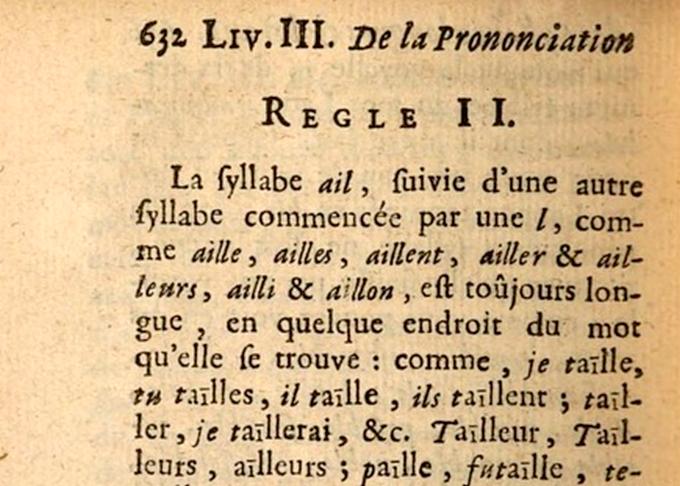 632 LIV. III. De la Prononciation

REGLE II.

La ſyllabe ail, ſuivie d'une autre ſyllabe commencée par une l, comme aille, ailles, aillent, ailler & ailleurs, ailli & aillon, eſt toûjours longue, en quelque endroit du mot qu'elle ſe trouve : comme, je taīlle, tu taīlles, il taīlle, ils taīllent ; taīller, je taīllerai, &c. Taīlleur, Taīlleurs, aīlleurs ; paīlle, futaīlle, te-